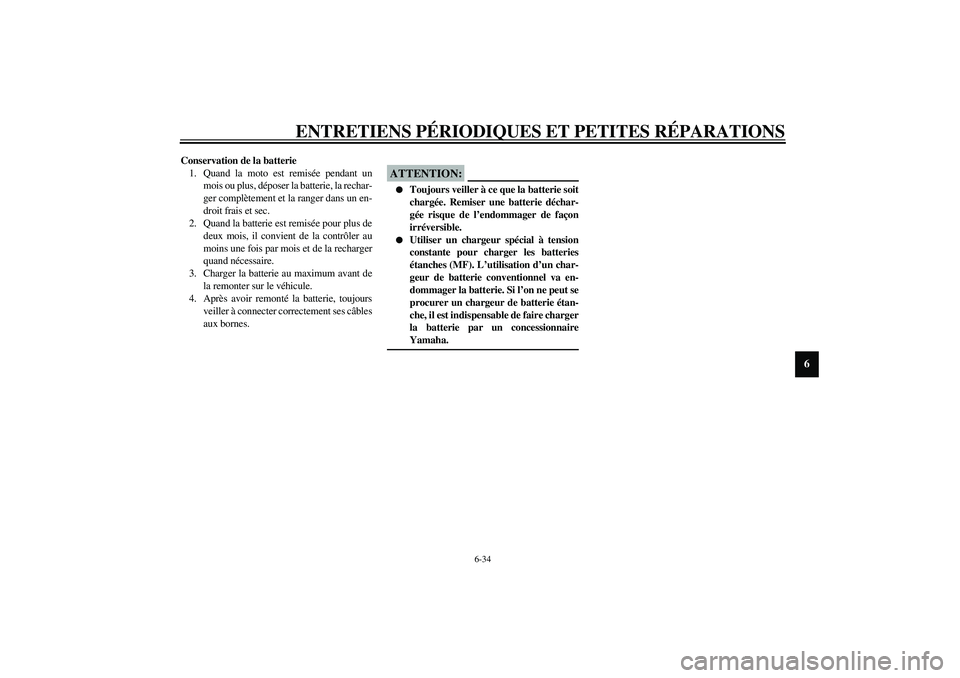 ENTRETIENS PÉRIODIQUES ET PETITES RÉPARATIONS

Conservation de la batterie

1. Quand la moto est remisée pendant un mois ou plus, déposer la batterie, la recharger complètement et la ranger dans un endroit frais et sec.
2. Quand la batterie est remisée pour plus de deux mois, il convient de la contrôler au moins une fois par mois et de la recharger quand nécessaire.
3. Charger la batterie au maximum avant de la remonter sur le véhicule.
4. Après avoir remonté la batterie, toujours veiller à connecter correctement ses câbles aux bornes.

ATTENTION:

● Toujours veiller à ce que la batterie soit chargée. Remiser une batterie déchargée risque de l'endommager de façon irréversible.
● Utiliser un chargeur spécial à tension constante pour charger les batteries étanches (MF). L'utilisation d'un chargeur de batterie conventionnel va endommager la batterie. Si l'on ne peut se procurer un chargeur de batterie étanche, il est indispensable de faire charger la batterie par un concessionnaire Yamaha.

6

6-34

carmanualsonline.info